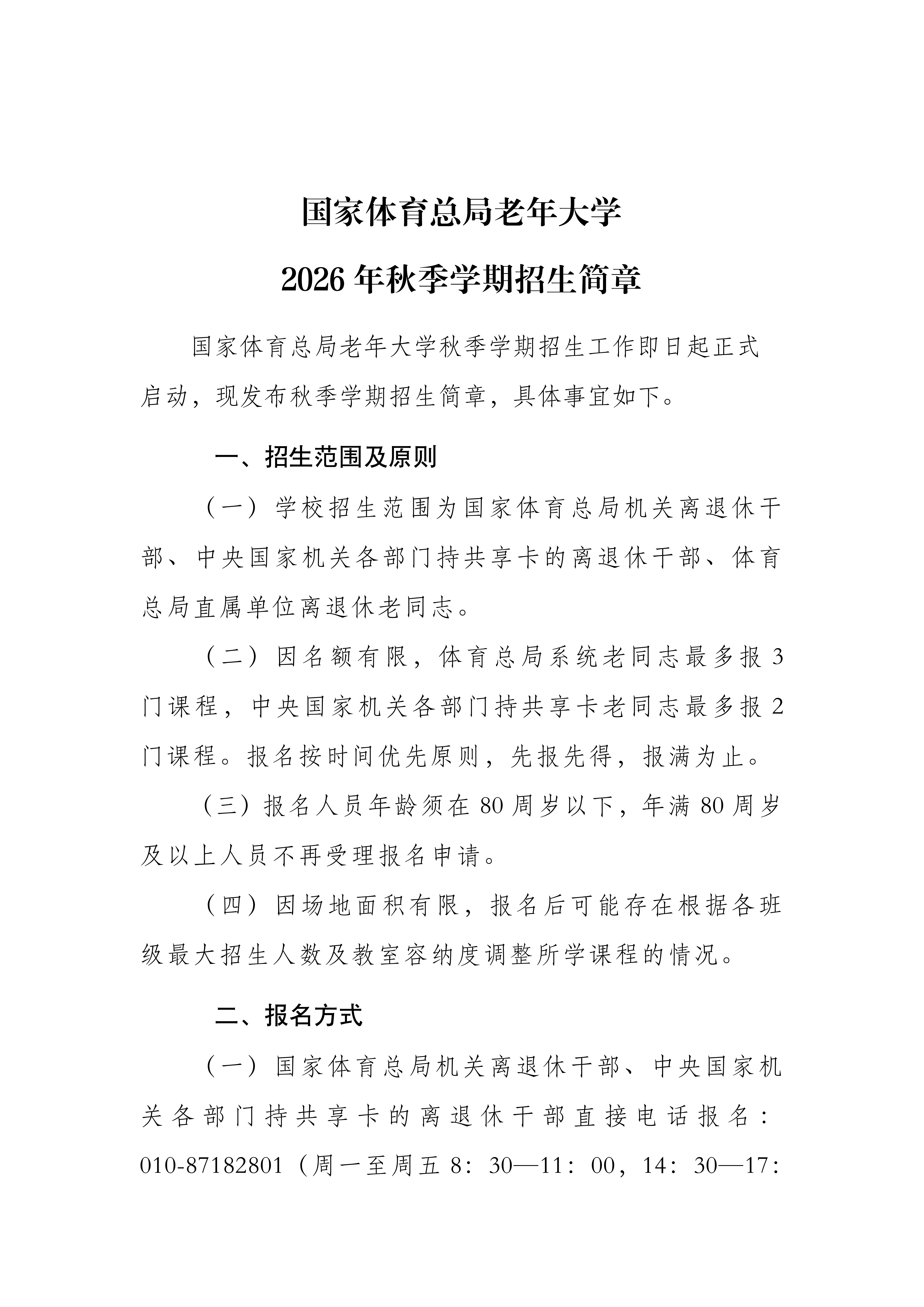 国家体育总局老年大学

2026 年秋季学期招生简章

国家体育总局老年大学秋季学期招生工作即日起正式启动，现发布秋季学期招生简章，具体事宜如下。

一、招生范围及原则

（一）学校招生范围为国家体育总局机关离退休干部、中央国家机关各部门持共享卡的离退休干部、体育总局直属单位离退休老同志。

（二）因名额有限，体育总局系统老同志最多报 3 门课程，中央国家机关各部门持共享卡老同志最多报 2 门课程。报名按时间优先原则，先报先得，报满为止。

（三）报名人员年龄须在 80 周岁以下，年满 80 周岁及以上人员不再受理报名申请。

（四）因场地面积有限，报名后可能存在根据各班级最大招生人数及教室容纳度调整所学课程的情况。

二、报名方式

（一）国家体育总局机关离退休干部、中央国家机关各部门持共享卡的离退休干部直接电话报名：010-87182801（周一至周五 8：30—11：00，14：30—17：